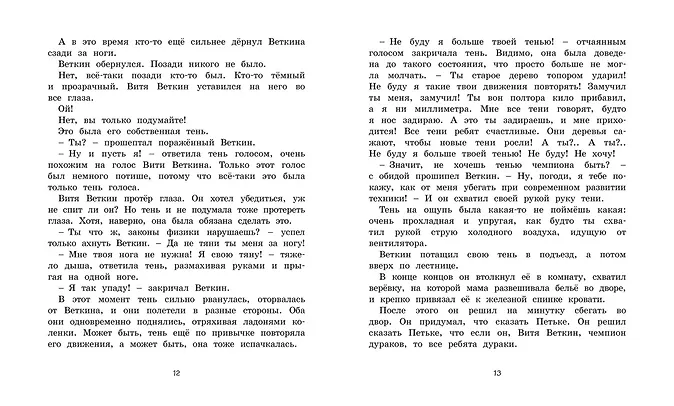 А в это время кто-то ещё сильнее дёрнул Веткина сзади за ноги.

Веткин обернулся. Позади никого не было.

Нет, всё-таки позади кто-то был. Кто-то тёмный и прозрачный. Витя Веткин уставился на него во все глаза.

Ой!

Нет, вы только подумайте!

Это была его собственная тень.

– Ты? – прошептал поражённый Веткин.

– Ну и пусть я! – ответила тень голосом, очень похожим на голос Вити Веткина. Только этот голос был немного потише, потому что всё-таки это была только тень голоса.

Витя Веткин протёр глаза. Он хотел убедиться, уж не спит ли он? Но тень и не подумала тоже протереть глаза. Хотя, наверно, она была обязана сделать это.

– Ты что ж, законы физики нарушаешь? – успел только ахнуть Веткин. – Да не тяни ты меня за ногу!

– Мне твоя нога не нужна! Я свою тяну! – тяжело дыша, ответила тень, размахивая руками и прыгая на одной ноге.

– Я так упаду! – закричал Веткин.

В этот момент тень сильно рванулась, оторвалась от Веткина, и они полетели в разные стороны. Оба они одновременно поднялись, отряхивая ладонями коленки. Может быть, тень ещё по привычке повторяла его движения, а может быть, она тоже испачкалась.

12

– Не буду я больше твоей тенью! – отчаянным голосом закричала тень. Видимо, она была доведена до такого состояния, что просто больше не могла молчать. – Ты старое дерево топором ударил! Не буду я такие твои движения повторять! Замучил ты меня, замучил! Ты вон полтора кило прибавил, а я ни миллиметра. Мне все тени говорят, будто я нос задираю. А это ты задираешь, и мне приходится! Все тени ребят счастливые. Они деревья сажают, чтобы новые тени росли! А ты?.. А ты?.. Не буду я больше твоей тенью! Не буду! Не хочу!

– Значит, не хочешь тенью чемпиона быть? – с обидой прошипел Веткин. – Ну, погоди, я тебе покажу, как от меня убегать при современном развитии техники! – И он схватил своей рукой руку тени.

Тень на ощупь была какая-то не поймёшь какая: очень прохладная и упругая, как будто ты схватил рукой струю холодного воздуха, идущую от вентилятора.

Веткин потащил свою тень в подъезд, а потом вверх по лестнице.

В конце концов он втолкнул её в комнату, схватил верёвку, на которой мама развешивала бельё во дворе, и крепко привязал её к железной спинке кровати.

После этого он решил на минутку сбегать во двор. Он придумал, что сказать Петьке. Он решил сказать Петьке, что если он, Витя Веткин, чемпион дураков, то все ребята дураки.

13